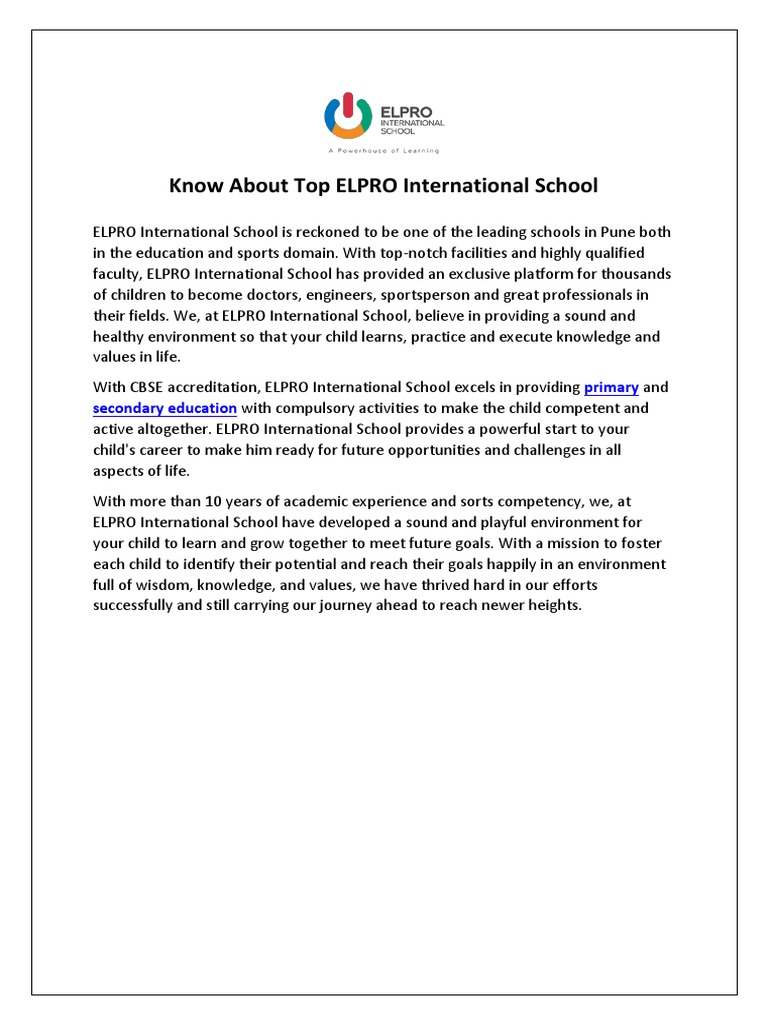 ELPRO
INTERNATIONAL
SCHOOL

A Powerhouse of Learning

Know About Top ELPRO International School

ELPRO International School is reckoned to be one of the leading schools in Pune both in the education and sports domain. With top-notch facilities and highly qualified faculty, ELPRO International School has provided an exclusive platform for thousands of children to become doctors, engineers, sportsperson and great professionals in their fields. We, at ELPRO International School, believe in providing a sound and healthy environment so that your child learns, practice and execute knowledge and values in life.

With CBSE accreditation, ELPRO International School excels in providing primary and secondary education with compulsory activities to make the child competent and active altogether. ELPRO International School provides a powerful start to your child's career to make him ready for future opportunities and challenges in all aspects of life.

With more than 10 years of academic experience and sorts competency, we, at ELPRO International School have developed a sound and playful environment for your child to learn and grow together to meet future goals. With a mission to foster each child to identify their potential and reach their goals happily in an environment full of wisdom, knowledge, and values, we have thrived hard in our efforts successfully and still carrying our journey ahead to reach newer heights.